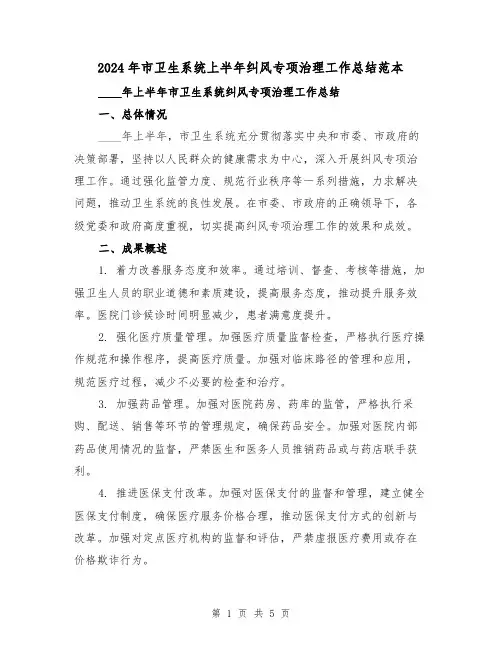 2024年市卫生系统上半年纠风专项治理工作总结范本

____年上半年市卫生系统纠风专项治理工作总结

一、总体情况

____年上半年，市卫生系统充分贯彻落实中央和市委、市政府的决策部署，坚持以人民群众的健康需求为中心，深入开展纠风专项治理工作。通过强化监管力度、规范行业秩序等一系列措施，力求解决问题，推动卫生系统的良性发展。在市委、市政府的正确领导下，各级党委和政府高度重视，切实提高纠风专项治理工作的效果和成效。

二、成果概述

1. 着力改善服务态度和效率。通过培训、督查、考核等措施，加强卫生人员的职业道德和素质建设，提高服务态度，推动提升服务效率。医院门诊候诊时间明显减少，患者满意度提升。

2. 强化医疗质量管理。加强医疗质量监督检查，严格执行医疗操作规范和操作程序，提高医疗质量。加强对临床路径的管理和应用，规范医疗过程，减少不必要的检查和治疗。

3. 加强药品管理。加强对医院药房、药库的监管，严格执行采购、配送、销售等环节的管理规定，确保药品安全。加强对医院内部药品使用情况的监督，严禁医生和医务人员推销药品或与药店联手获利。

4. 推进医保支付改革。加强对医保支付的监督和管理，建立健全医保支付制度，确保医疗服务价格合理，推动医保支付方式的创新与改革。加强对定点医疗机构的监督和评估，严禁虚报医疗费用或存在价格欺诈行为。

第 1 页 共 5 页